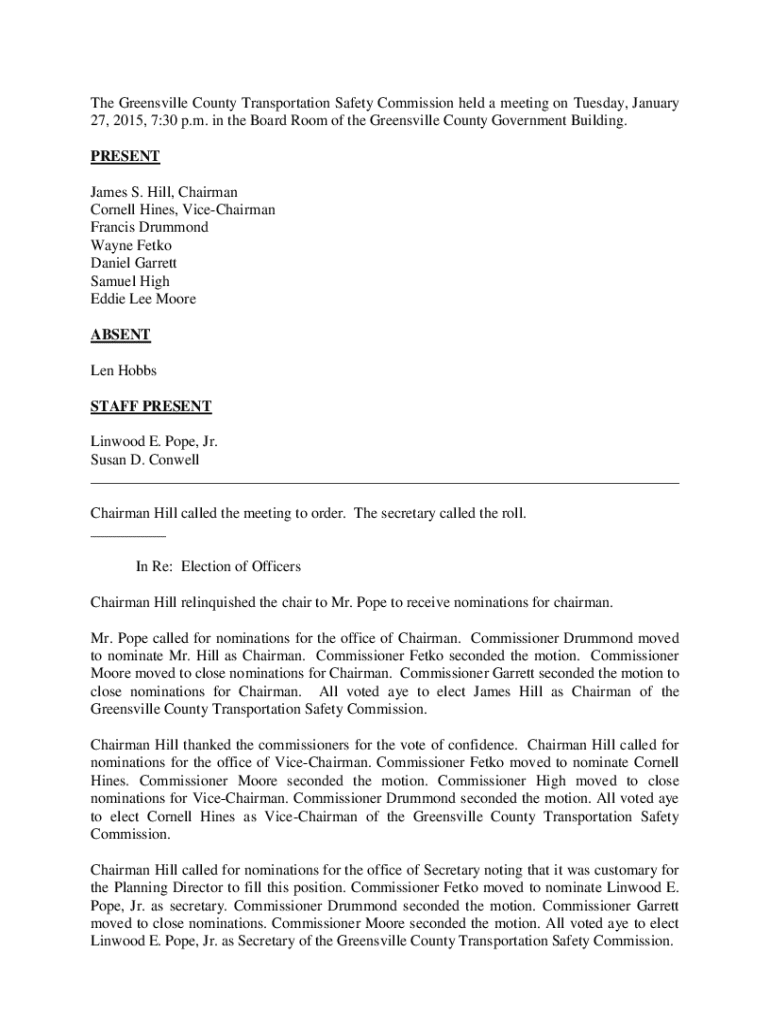 The Greensville County Transportation Safety Commission held a meeting on Tuesday, January 27, 2015, 7:30 p.m. in the Board Room of the Greensville County Government Building.

PRESENT

James S. Hill, Chairman
Cornell Hines, Vice-Chairman
Francis Drummond
Wayne Fetko
Daniel Garrett
Samuel High
Eddie Lee Moore

ABSENT

Len Hobbs

STAFF PRESENT

Linwood E. Pope, Jr.
Susan D. Conwell

Chairman Hill called the meeting to order. The secretary called the roll.

In Re: Election of Officers

Chairman Hill relinquished the chair to Mr. Pope to receive nominations for chairman.

Mr. Pope called for nominations for the office of Chairman. Commissioner Drummond moved to nominate Mr. Hill as Chairman. Commissioner Fetko seconded the motion. Commissioner Moore moved to close nominations for Chairman. Commissioner Garrett seconded the motion to close nominations for Chairman. All voted aye to elect James Hill as Chairman of the Greensville County Transportation Safety Commission.

Chairman Hill thanked the commissioners for the vote of confidence. Chairman Hill called for nominations for the office of Vice-Chairman. Commissioner Fetko moved to nominate Cornell Hines. Commissioner Moore seconded the motion. Commissioner High moved to close nominations for Vice-Chairman. Commissioner Drummond seconded the motion. All voted aye to elect Cornell Hines as Vice-Chairman of the Greensville County Transportation Safety Commission.

Chairman Hill called for nominations for the office of Secretary noting that it was customary for the Planning Director to fill this position. Commissioner Fetko moved to nominate Linwood E. Pope, Jr. as secretary. Commissioner Drummond seconded the motion. Commissioner Garrett moved to close nominations. Commissioner Moore seconded the motion. All voted aye to elect Linwood E. Pope, Jr. as Secretary of the Greensville County Transportation Safety Commission.